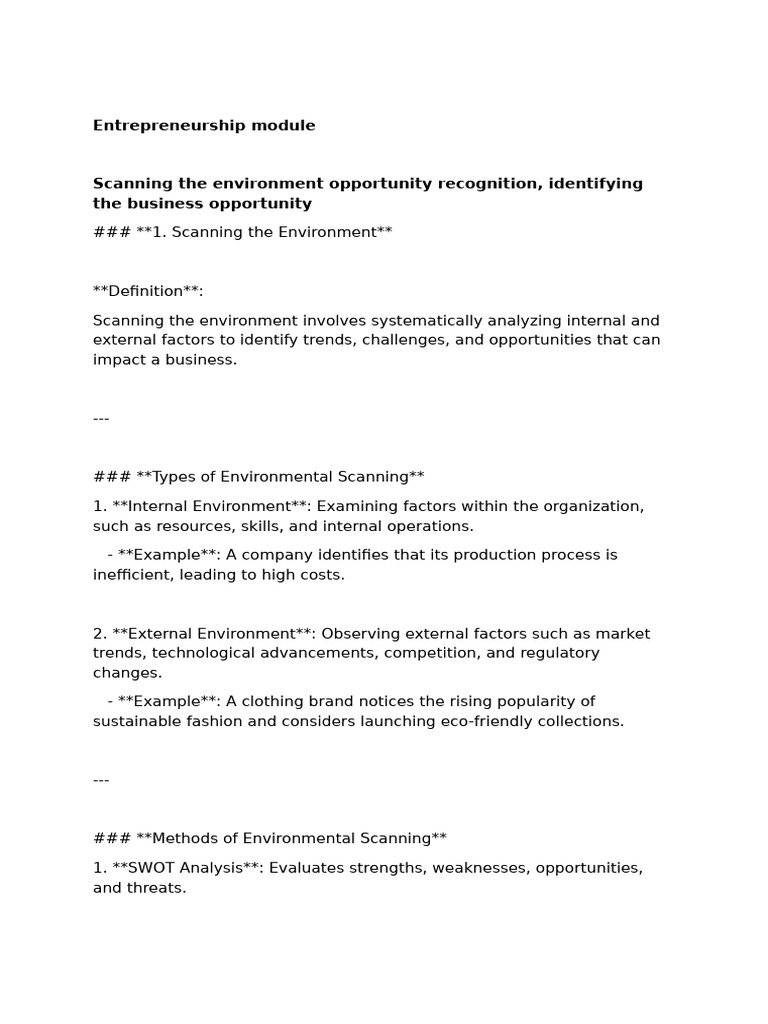 Entrepreneurship module

Scanning the environment opportunity recognition, identifying the business opportunity

### **1. Scanning the Environment**

**Definition**:

Scanning the environment involves systematically analyzing internal and external factors to identify trends, challenges, and opportunities that can impact a business.

---

### **Types of Environmental Scanning**

1. **Internal Environment**: Examining factors within the organization, such as resources, skills, and internal operations.

- **Example**: A company identifies that its production process is inefficient, leading to high costs.

2. **External Environment**: Observing external factors such as market trends, technological advancements, competition, and regulatory changes.

- **Example**: A clothing brand notices the rising popularity of sustainable fashion and considers launching eco-friendly collections.

---

### **Methods of Environmental Scanning**

1. **SWOT Analysis**: Evaluates strengths, weaknesses, opportunities, and threats.